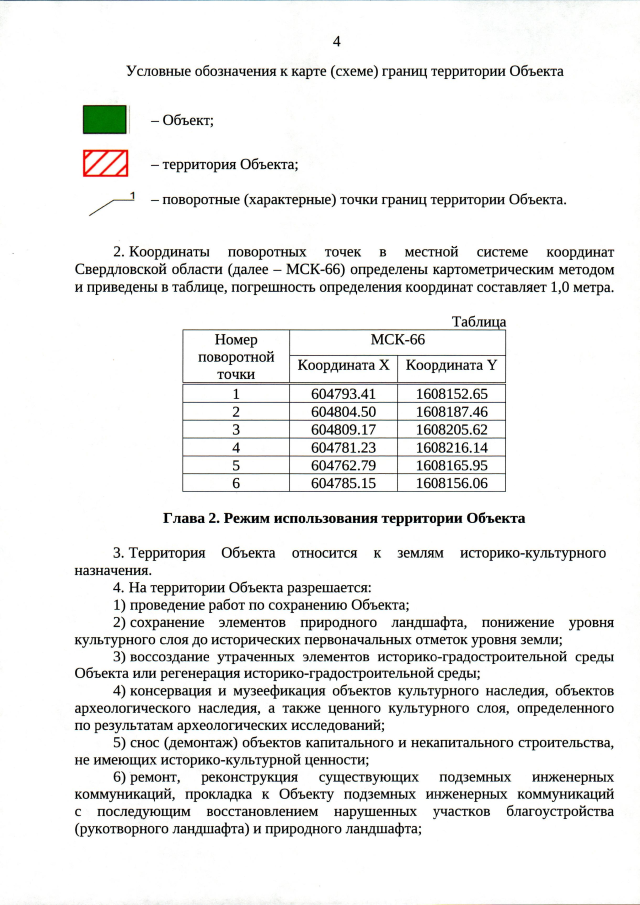 4

Условные обозначения к карте (схеме) границ территории Объекта

– Объект;

– территория Объекта;

1

– поворотные (характерные) точки границ территории Объекта.

2. Координаты поворотных точек в местной системе координат Свердловской области (далее – МСК-66) определены картометрическим методом и приведены в таблице, погрешность определения координат составляет 1,0 метра.

Таблица

| Номер поворотной точки | МСК-66 | |
|---|---|---|
| | Координата X | Координата Y |
| 1 | 604793.41 | 1608152.65 |
| 2 | 604804.50 | 1608187.46 |
| 3 | 604809.17 | 1608205.62 |
| 4 | 604781.23 | 1608216.14 |
| 5 | 604762.79 | 1608165.95 |
| 6 | 604785.15 | 1608156.06 |

Глава 2. Режим использования территории Объекта

3. Территория Объекта относится к землям историко-культурного назначения.

4. На территории Объекта разрешается:

1) проведение работ по сохранению Объекта;

2) сохранение элементов природного ландшафта, понижение уровня культурного слоя до исторических первоначальных отметок уровня земли;

3) воссоздание утраченных элементов историко-градостроительной среды Объекта или регенерация историко-градостроительной среды;

4) консервация и музеефикация объектов культурного наследия, объектов археологического наследия, а также ценного культурного слоя, определенного по результатам археологических исследований;

5) снос (демонтаж) объектов капитального и некапитального строительства, не имеющих историко-культурной ценности;

6) ремонт, реконструкция существующих подземных инженерных коммуникаций, прокладка к Объекту подземных инженерных коммуникаций с последующим восстановлением нарушенных участков благоустройства (рукотворного ландшафта) и природного ландшафта;